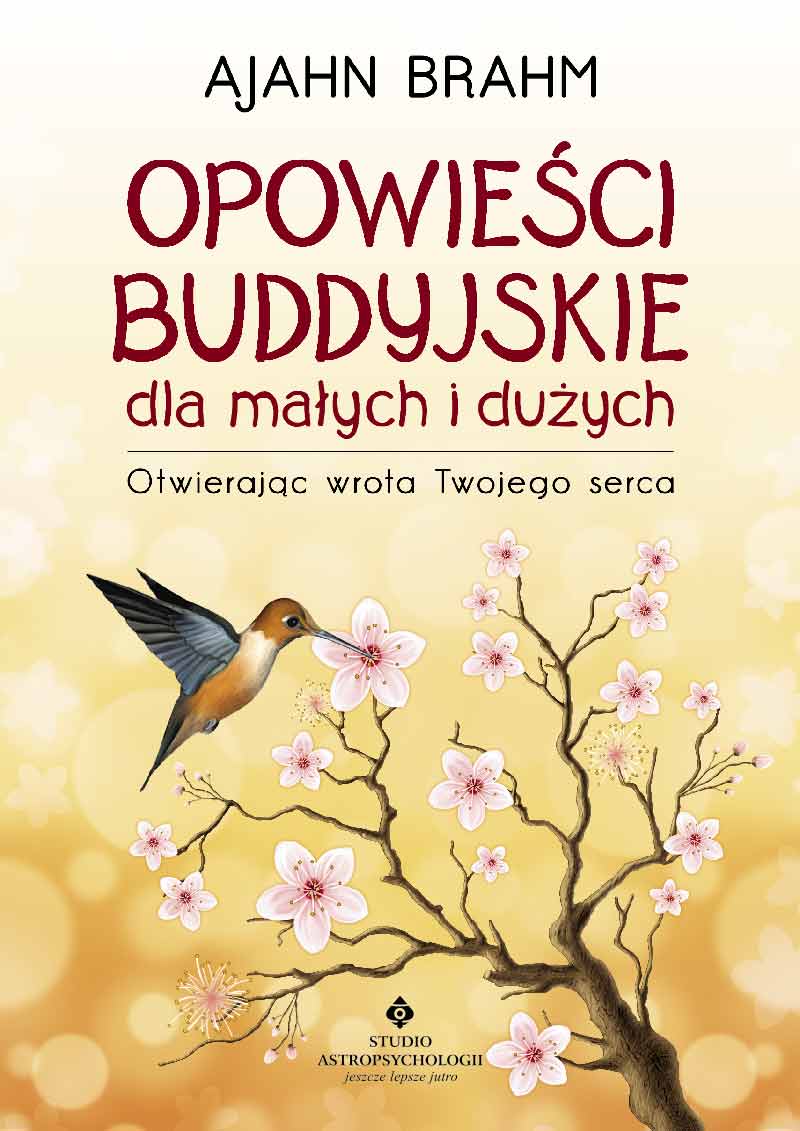 AJAHN BRAHM

OPOWIEŚCI BUDDYJSKIE
dla małych i dużych

Otwierając wrota Twojego serca

STUDIO
ASTROPSYCHOLOGII
jeszcze lepsze jutro